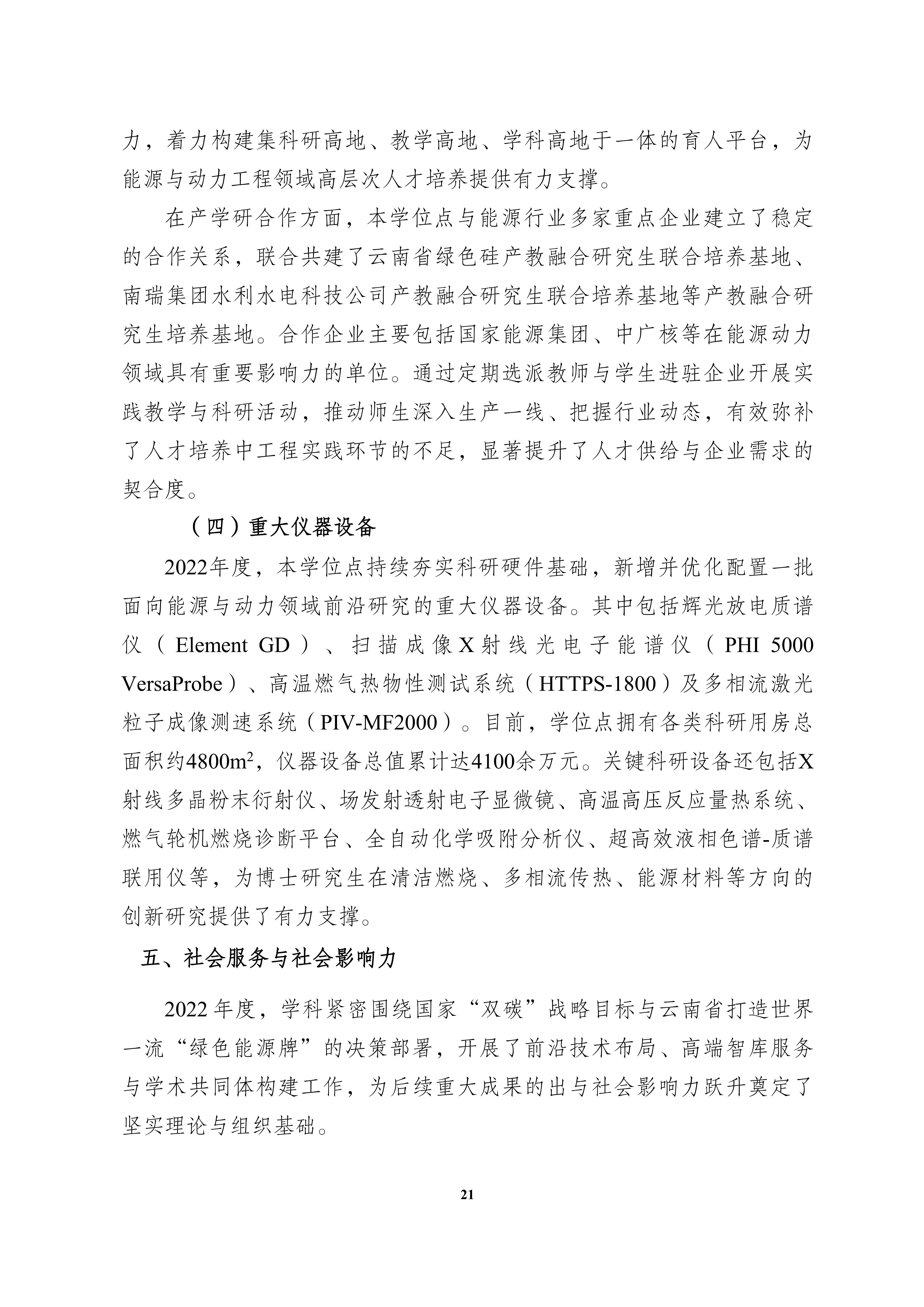 力，着力构建集科研高地、教学高地、学科高地于一体的育人平台，为能源与动力工程领域高层次人才培养提供有力支撑。

在产学研合作方面，本学位点与能源行业多家重点企业建立了稳定的合作关系，联合共建了云南省绿色硅产教融合研究生联合培养基地、南瑞集团水利水电科技公司产教融合研究生联合培养基地等产教融合研究生培养基地。合作企业主要包括国家能源集团、中广核等在能源动力领域具有重要影响力的单位。通过定期选派教师与学生进驻企业开展实践教学与科研活动，推动师生深入生产一线、把握行业动态，有效弥补了人才培养中工程实践环节的不足，显著提升了人才供给与企业需求的契合度。

（四）重大仪器设备

2022年度，本学位点持续夯实科研硬件基础，新增并优化配置一批面向能源与动力领域前沿研究的重大仪器设备。其中包括辉光放电质谱仪（Element GD）、扫描成像X射线光电子能谱仪（PHI 5000 VersaProbe）、高温燃气热物性测试系统（HTTPS-1800）及多相流激光粒子成像测速系统（PIV-MF2000）。目前，学位点拥有各类科研用房总面积约4800m$^2$，仪器设备总值累计达4100余万元。关键科研设备还包括X射线多晶粉末衍射仪、场发射透射电子显微镜、高温高压反应量热系统、燃气轮机燃烧诊断平台、全自动化学吸附分析仪、超高效液相色谱-质谱联用仪等，为博士研究生在清洁燃烧、多相流传热、能源材料等方向的创新研究提供了有力支撑。

五、社会服务与社会影响力

2022年度，学科紧密围绕国家“双碳”战略目标与云南省打造世界一流“绿色能源牌”的决策部署，开展了前沿技术布局、高端智库服务与学术共同体构建工作，为后续重大成果的出与社会影响力跃升奠定了坚实理论与组织基础。

21